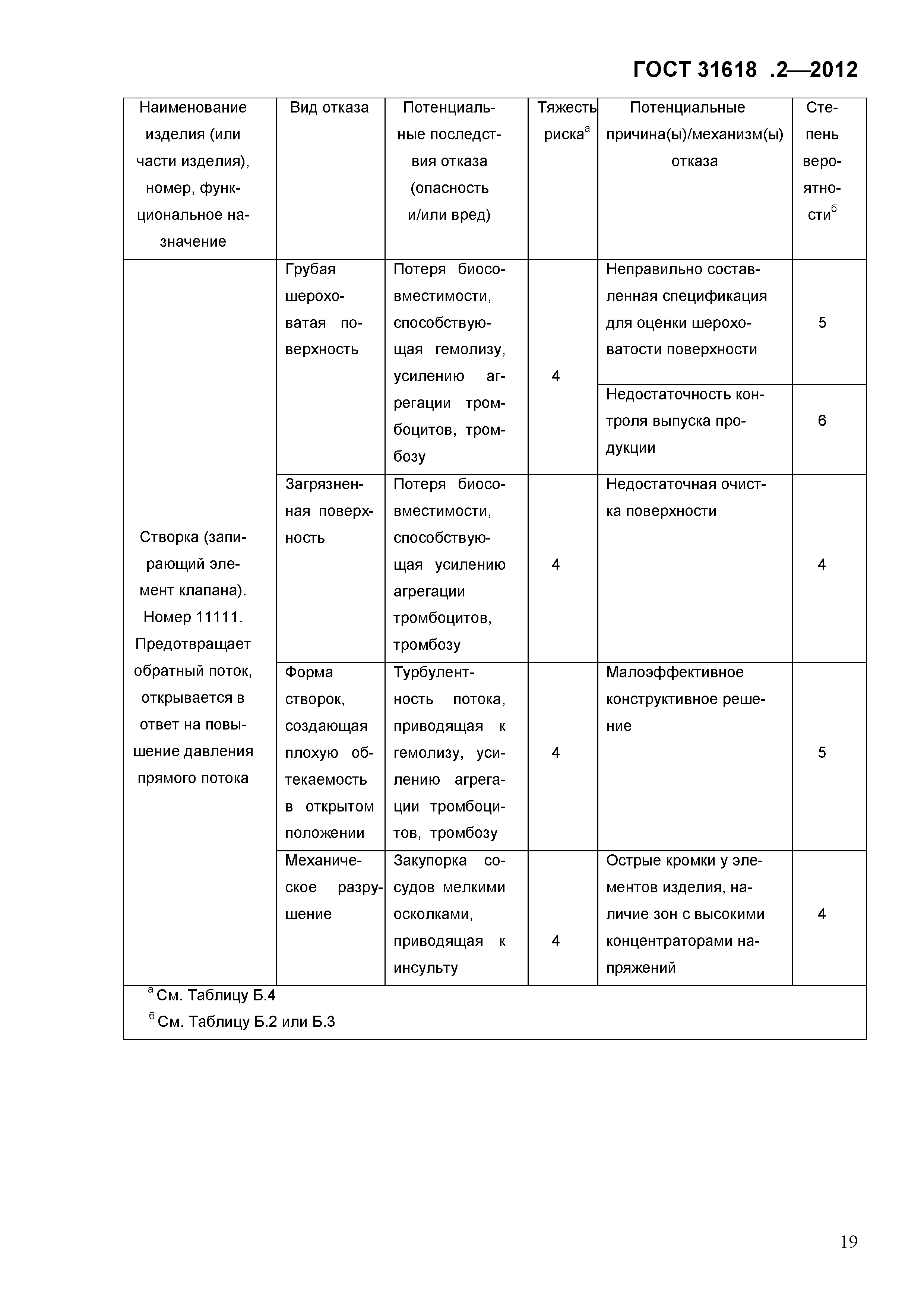 ГОСТ 31618 .2—2012

| Наименование изделия (или части изделия), номер, функциональное назначение | Вид отказа | Потенциальные последствия отказа (опасность и/или вред) | Тяжесть риска$^а$ | Потенциальные причина(ы)/механизм(ы) отказа | Степень вероятности$^б$ |
|---|---|---|---|---|---|
| Створка (запирающий элемент клапана). Номер 11111. Предотвращает обратный поток, открывается в ответ на повышение давления прямого потока | Грубая шероховатая поверхность | Потеря биосовместимости, способствующая гемолизу, усилению агрегации тромбоцитов, тромбозу | 4 | Неправильно составленная спецификация для оценки шероховатости поверхности | 5 |
| | | | | Недостаточность контроля выпуска продукции | 6 |
| | Загрязненная поверхность | Потеря биосовместимости, способствующая усилению агрегации тромбоцитов, тромбозу | 4 | Недостаточная очистка поверхности | 4 |
| | Форма створок, создающая плохую обтекаемость в открытом положении | Турбулентность потока, приводящая к гемолизу, усилению агрегации тромбоцитов, тромбозу | 4 | Малоэффективное конструктивное решение | 5 |
| | Механическое разрушение | Закупорка сосудов мелкими осколками, приводящая к инсульту | 4 | Острые кромки у элементов изделия, наличие зон с высокими концентраторами напряжений | 4 |

$^а$ См. Таблицу Б.4
$^б$ См. Таблицу Б.2 или Б.3

19